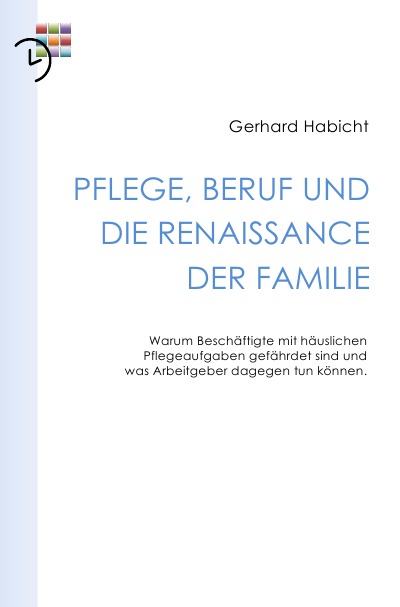 Gerhard Habicht

PFLEGE, BERUF UND DIE RENAISSANCE DER FAMILIE

Warum Beschäftigte mit häuslichen Pflegeaufgaben gefährdet sind und was Arbeitgeber dagegen tun können.